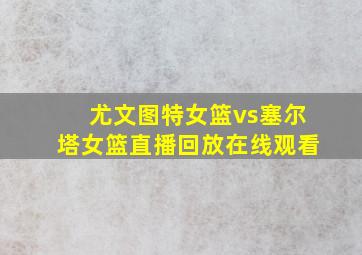 尤文图特女篮vs塞尔塔女篮直播回放在线观看